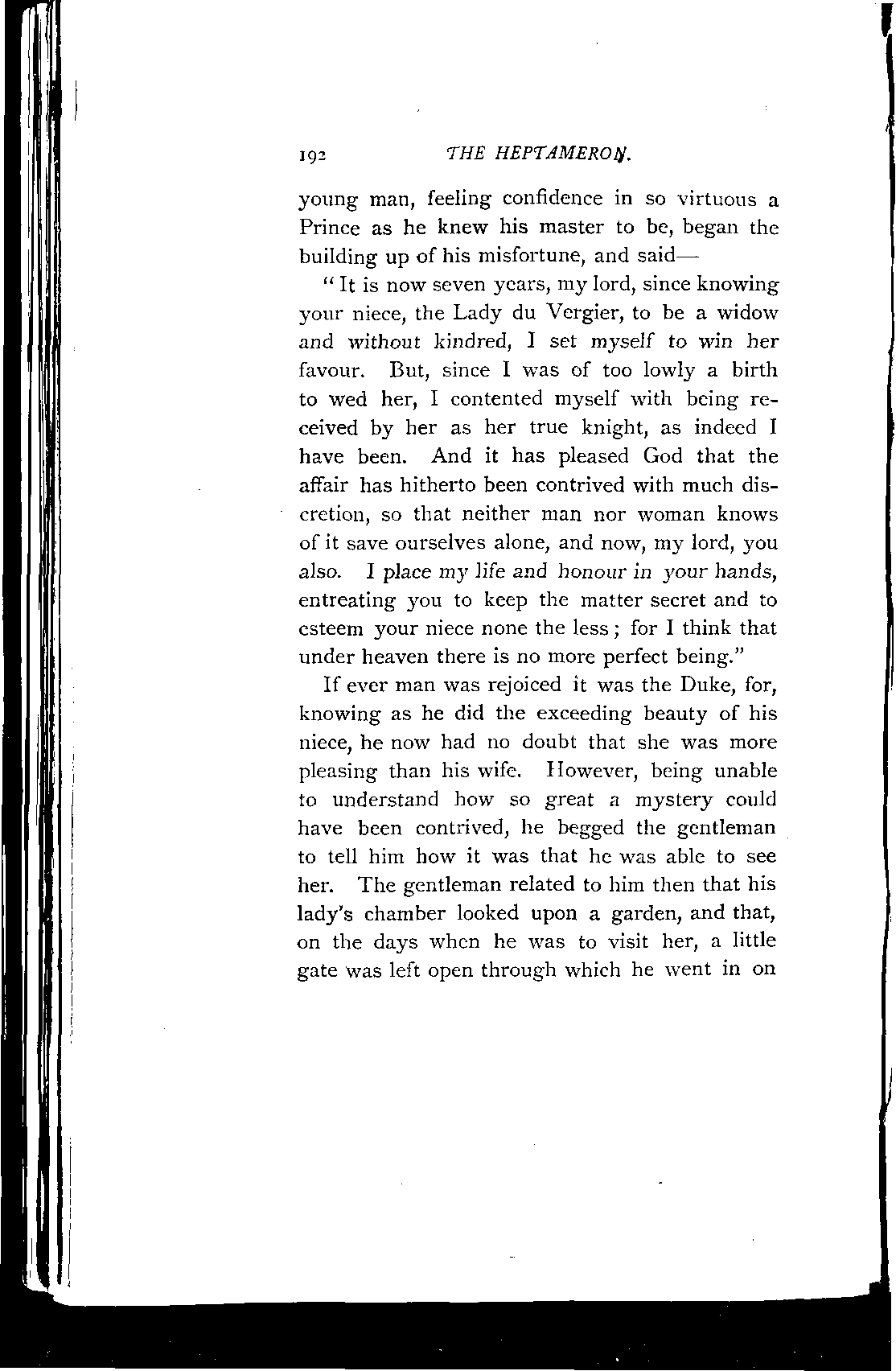 192 THE HEPTAMERON.

young man, feeling confidence in so virtuous a Prince as he knew his master to be, began the building up of his misfortune, and said—

"It is now seven years, my lord, since knowing your niece, the Lady du Vergier, to be a widow and without kindred, I set myself to win her favour. But, since I was of too lowly a birth to wed her, I contented myself with being received by her as her true knight, as indeed I have been. And it has pleased God that the affair has hitherto been contrived with much discretion, so that neither man nor woman knows of it save ourselves alone, and now, my lord, you also. I place my life and honour in your hands, entreating you to keep the matter secret and to esteem your niece none the less; for I think that under heaven there is no more perfect being."

If ever man was rejoiced it was the Duke, for, knowing as he did the exceeding beauty of his niece, he now had no doubt that she was more pleasing than his wife. However, being unable to understand how so great a mystery could have been contrived, he begged the gentleman to tell him how it was that he was able to see her. The gentleman related to him then that his lady's chamber looked upon a garden, and that, on the days when he was to visit her, a little gate was left open through which he went in on